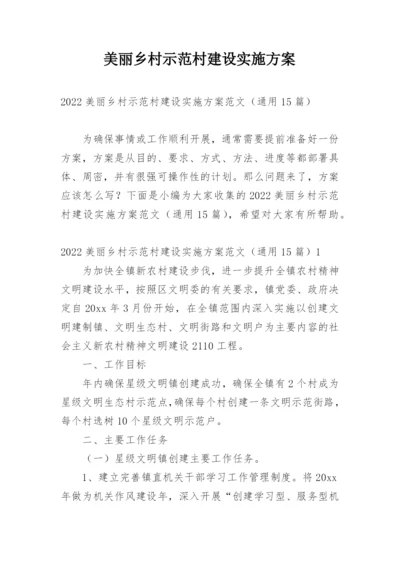 美丽乡村示范村建设实施方案

2022 美丽乡村示范村建设实施方案范文（通用 15 篇）

为确保事情或工作顺利开展，通常需要提前准备好一份方案，方案是从目的、要求、方式、方法、进度等都部署具体、周密，并有很强可操作性的计划。那么问题来了，方案应该怎么写？下面是小编为大家收集的 2022 美丽乡村示范村建设实施方案范文（通用 15 篇），希望对大家有所帮助。

2022 美丽乡村示范村建设实施方案范文（通用 15 篇）1

为加快全镇新农村建设步伐，进一步提升全镇农村精神文明建设水平，按照区文明委的有关要求，镇党委、政府决定自 20xx 年 3 月份开始，在全镇范围内深入实施以创建文明建制镇、文明生态村、文明街路和文明户为主要内容的社会主义新农村精神文明建设 2110 工程。

一、工作目标

年内确保星级文明镇创建成功，确保全镇有 2 个村成为星级文明生态村示范点，确保每个村创建一条文明示范街路，每个村选树 10 个星级文明示范户。

二、主要工作任务

（一）星级文明镇创建主要工作任务。

1、建立完善镇直机关干部学习工作管理制度。将 20xx 年做为机关作风建设年，深入开展“创建学习型、服务型机